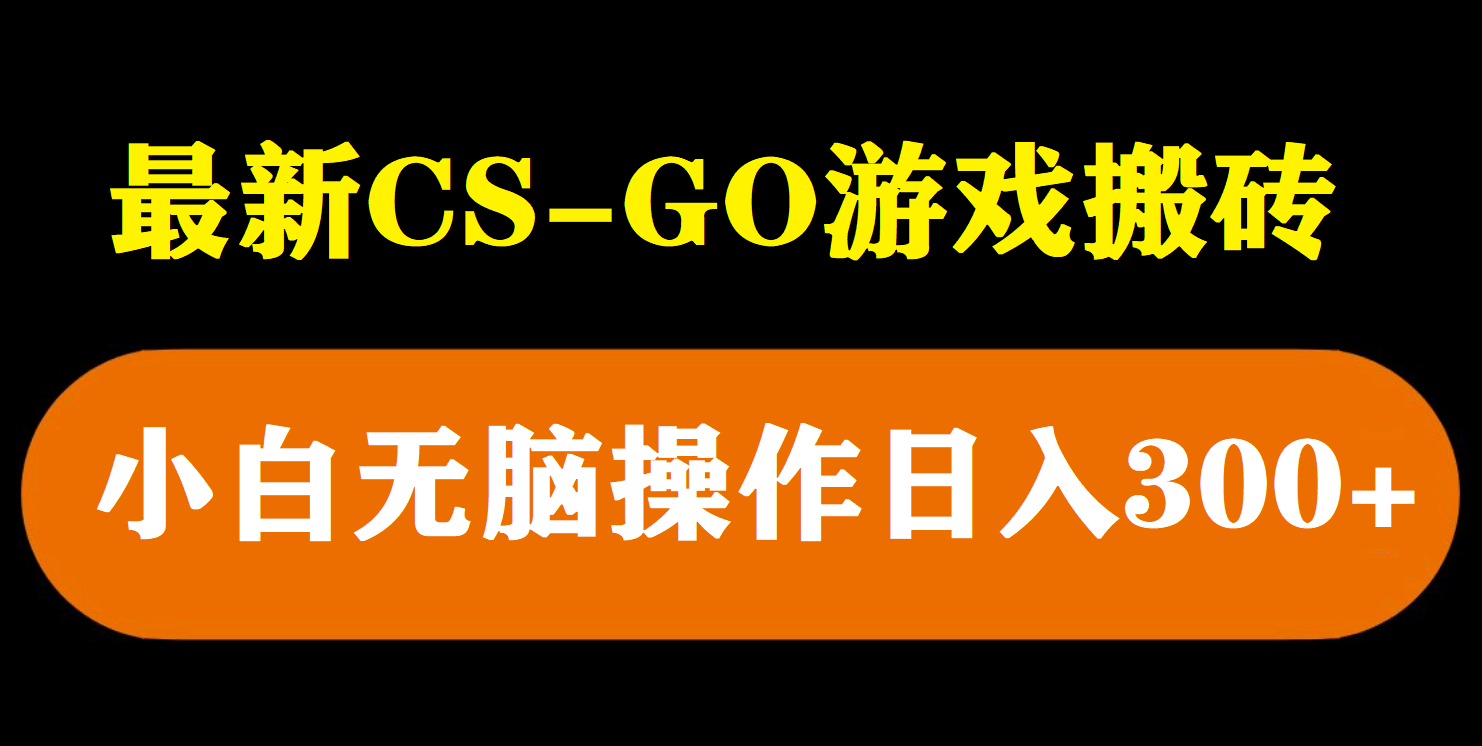 最新CS-GO游戏搬砖

小白无脑操作日入300+